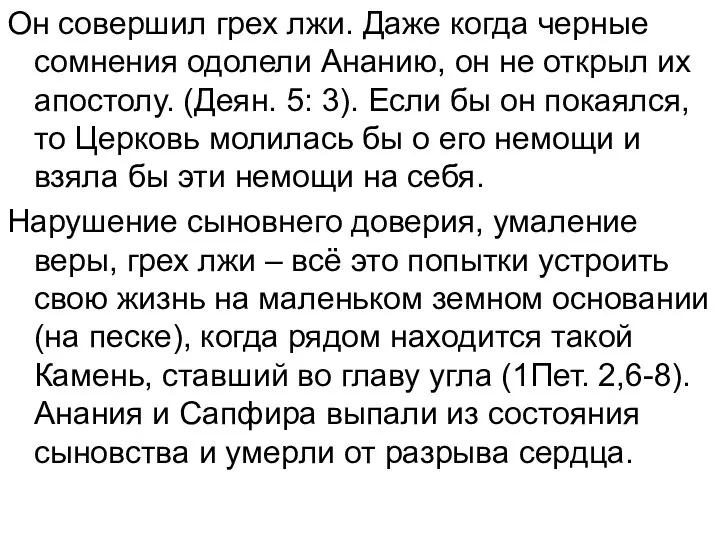 Он совершил грех лжи. Даже когда черные сомнения одолели Ананию, он не открыл их апостолу. (Деян. 5: 3). Если бы он покаялся, то Церковь молилась бы о его немощи и взяла бы эти немощи на себя.

Нарушение сыновнего доверия, умаление веры, грех лжи – всё это попытки устроить свою жизнь на маленьком земном основании (на песке), когда рядом находится такой Камень, ставший во главу угла (1Пет. 2,6-8). Анания и Сапфира выпали из состояния сыновства и умерли от разрыва сердца.